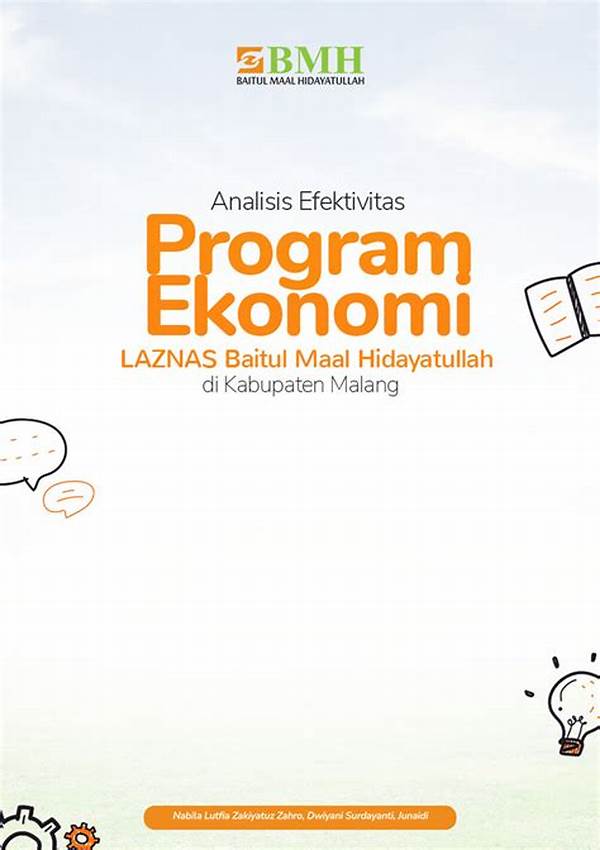 BMH
BAITUL MAAL HIDAYATULLAH

Analisis Efektivitas
Program Ekonomi
LAZNAS Baitul Maal Hidayatullah
di Kabupaten Malang

Nabila Lutfia Zakiyatuz Zahro, Dwiyani Surdayanti, Junaidi